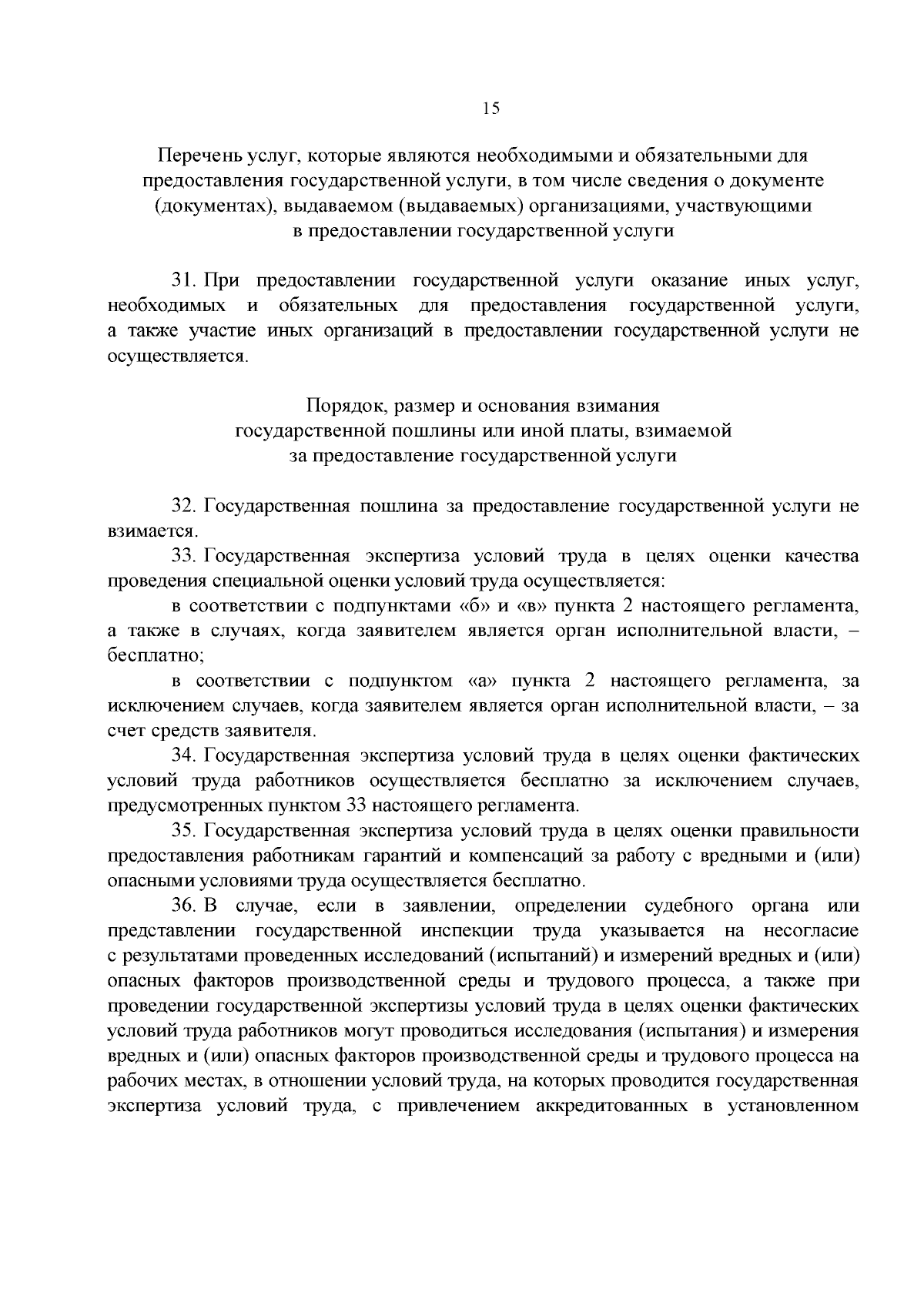 15

Перечень услуг, которые являются необходимыми и обязательными для предоставления государственной услуги, в том числе сведения о документе (документах), выдаваемом (выдаваемых) организациями, участвующими в предоставлении государственной услуги

31. При предоставлении государственной услуги оказание иных услуг, необходимых и обязательных для предоставления государственной услуги, а также участие иных организаций в предоставлении государственной услуги не осуществляется.

Порядок, размер и основания взимания государственной пошлины или иной платы, взимаемой за предоставление государственной услуги

32. Государственная пошлина за предоставление государственной услуги не взимается.

33. Государственная экспертиза условий труда в целях оценки качества проведения специальной оценки условий труда осуществляется:

в соответствии с подпунктами «б» и «в» пункта 2 настоящего регламента, а также в случаях, когда заявителем является орган исполнительной власти, – бесплатно;

в соответствии с подпунктом «а» пункта 2 настоящего регламента, за исключением случаев, когда заявителем является орган исполнительной власти, – за счет средств заявителя.

34. Государственная экспертиза условий труда в целях оценки фактических условий труда работников осуществляется бесплатно за исключением случаев, предусмотренных пунктом 33 настоящего регламента.

35. Государственная экспертиза условий труда в целях оценки правильности предоставления работникам гарантий и компенсаций за работу с вредными и (или) опасными условиями труда осуществляется бесплатно.

36. В случае, если в заявлении, определении судебного органа или представлении государственной инспекции труда указывается на несогласие с результатами проведенных исследований (испытаний) и измерений вредных и (или) опасных факторов производственной среды и трудового процесса, а также при проведении государственной экспертизы условий труда в целях оценки фактических условий труда работников могут проводиться исследования (испытания) и измерения вредных и (или) опасных факторов производственной среды и трудового процесса на рабочих местах, в отношении условий труда, на которых проводится государственная экспертиза условий труда, с привлечением аккредитованных в установленном